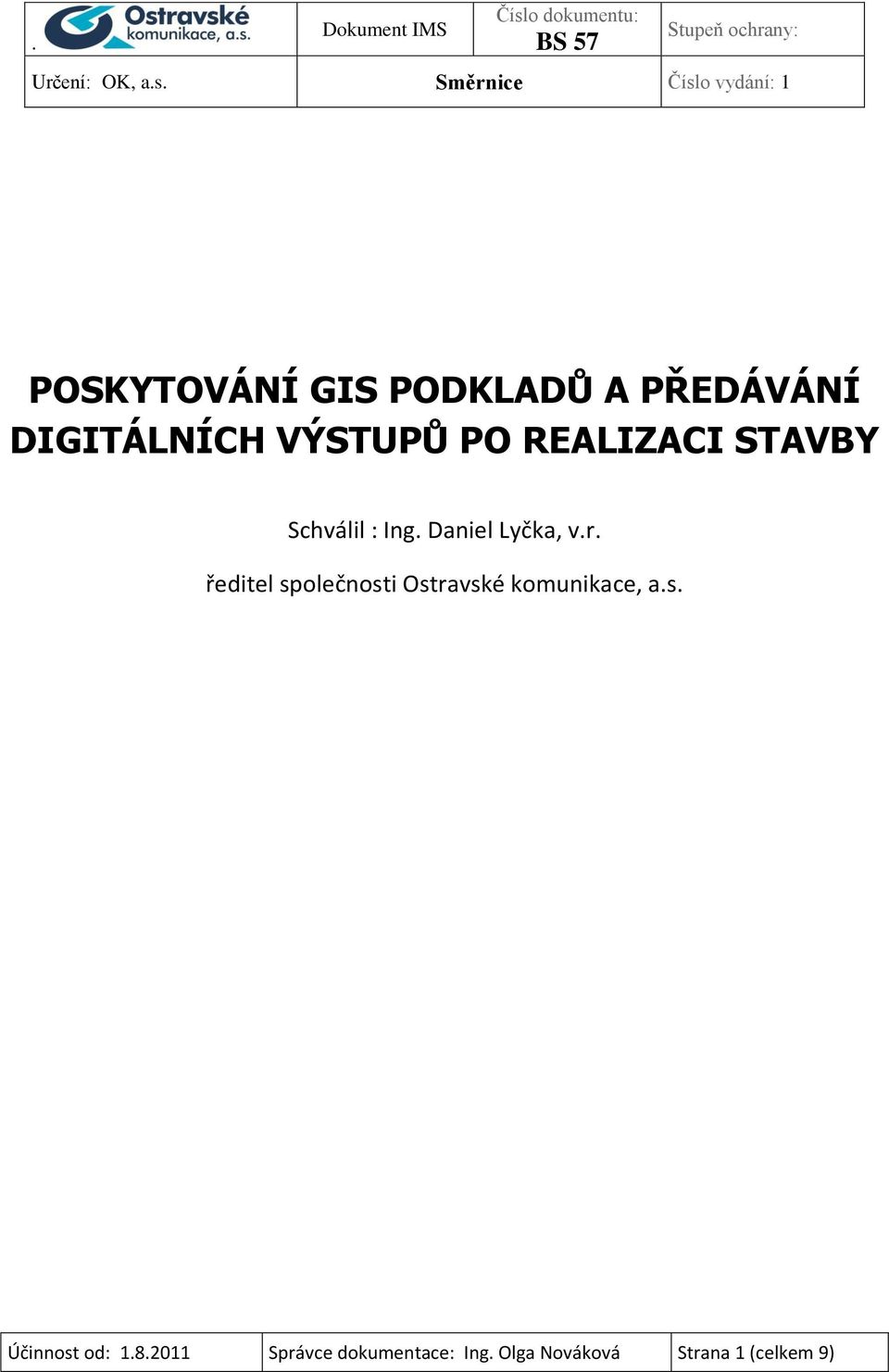 | . Ostravské komunikace, a.s. | Dokument IMS | Číslo dokumentu: BS 57 | Stupeň ochrany: |
|---|---|---|---|
| Určení: OK, a.s. | Směrnice | | Číslo vydání: 1 |

POSKYTOVÁNÍ GIS PODKLADŮ A PŘEDÁVÁNÍ DIGITÁLNÍCH VÝSTUPŮ PO REALIZACI STAVBY

Schválil : Ing. Daniel Lyčka, v.r.

ředitel společnosti Ostravské komunikace, a.s.

| Účinnost od: 1.8.2011 | Správce dokumentace: Ing. Olga Nováková | Strana 1 (celkem 9) |
|---|---|---|